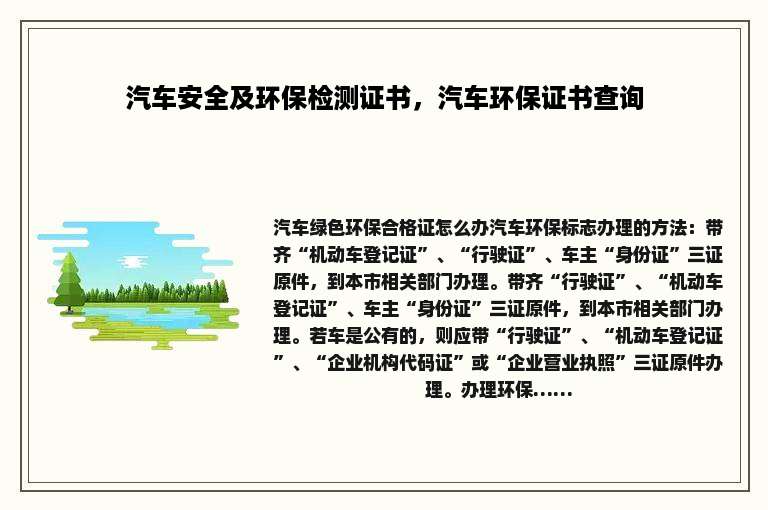 汽车安全及环保检测证书，汽车环保证书查询

汽车绿色环保合格证怎么办汽车环保标志办理的方法：带齐“机动车登记证”、“行驶证”、车主“身份证”三证原件，到本市相关部门办理。带齐“行驶证”、“机动车登记证”、车主“身份证”三证原件，到本市相关部门办理。若车是公有的，则应带“行驶证”、“机动车登记证”、“企业机构代码证”或“企业营业执照”三证原件办理。办理环保......